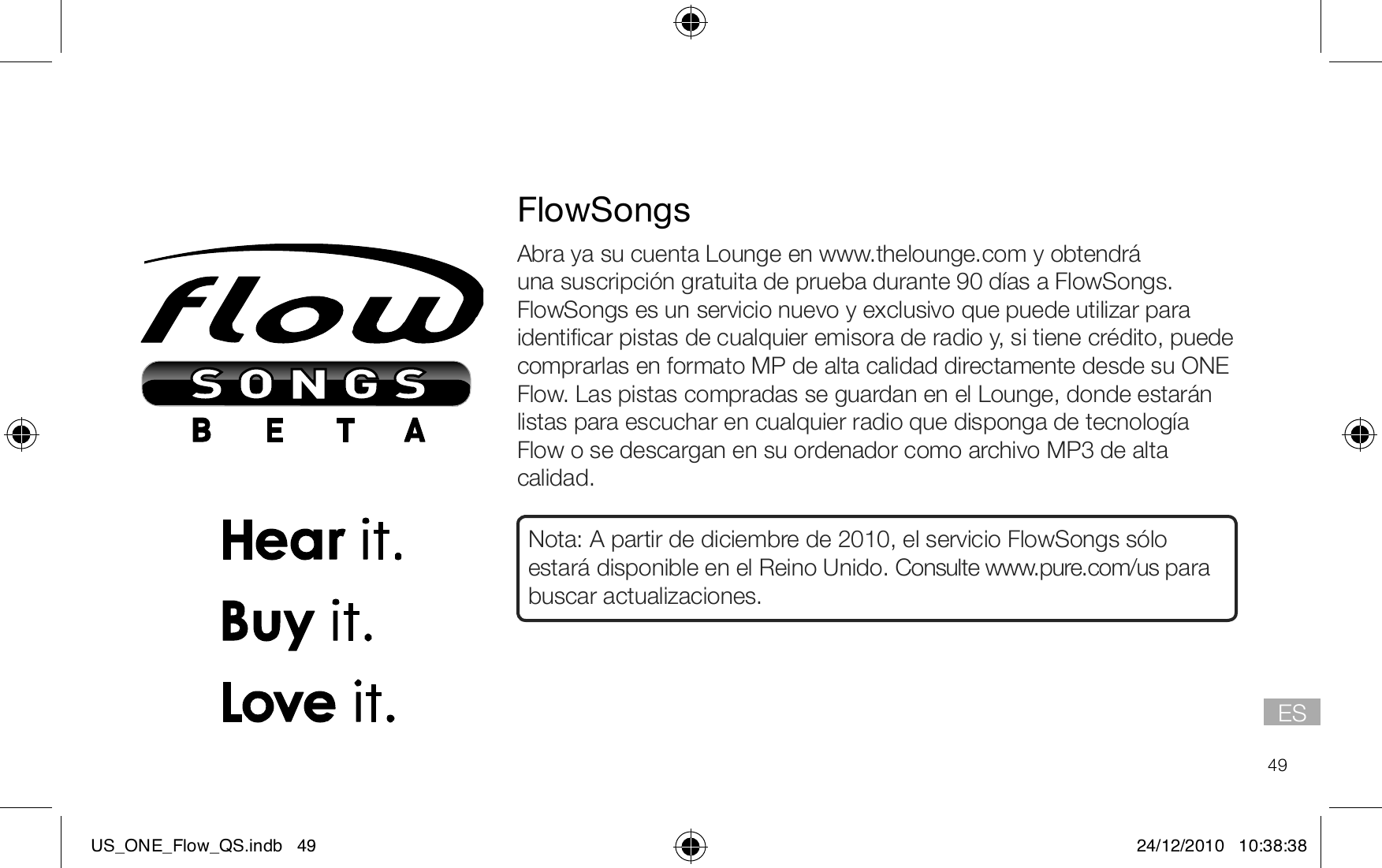 flow
SONGS
BETA

Hear it.
Buy it.
Love it.

FlowSongs

Abra ya su cuenta Lounge en www.thelounge.com y obtendrá una suscripción gratuita de prueba durante 90 días a FlowSongs. FlowSongs es un servicio nuevo y exclusivo que puede utilizar para identificar pistas de cualquier emisora de radio y, si tiene crédito, puede comprarlas en formato MP de alta calidad directamente desde su ONE Flow. Las pistas compradas se guardan en el Lounge, donde estarán listas para escuchar en cualquier radio que disponga de tecnología Flow o se descargan en su ordenador como archivo MP3 de alta calidad.

Nota: A partir de diciembre de 2010, el servicio FlowSongs sólo estará disponible en el Reino Unido. Consulte www.pure.com/us para buscar actualizaciones.

ES

49

US_ONE_Flow_QS.indb 49

24/12/2010 10:38:38